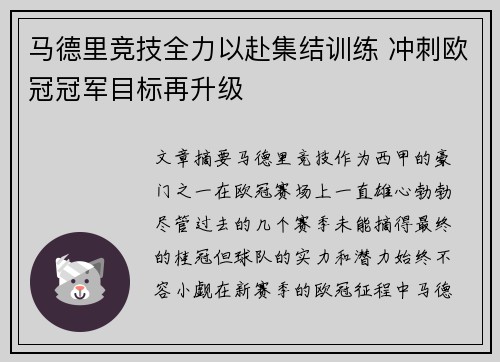 马德里竞技全力以赴集结训练 冲刺欧冠冠军目标再升级

文章摘要马德里竞技作为西甲的豪门之一在欧冠赛场上一直雄心勃勃尽管过去的几个赛季未能摘得最终的桂冠但球队的实力和潜力始终不容小觑在新赛季的欧冠征程中马德